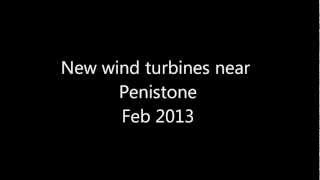 New wind turbines near
Penistone
Feb 2013